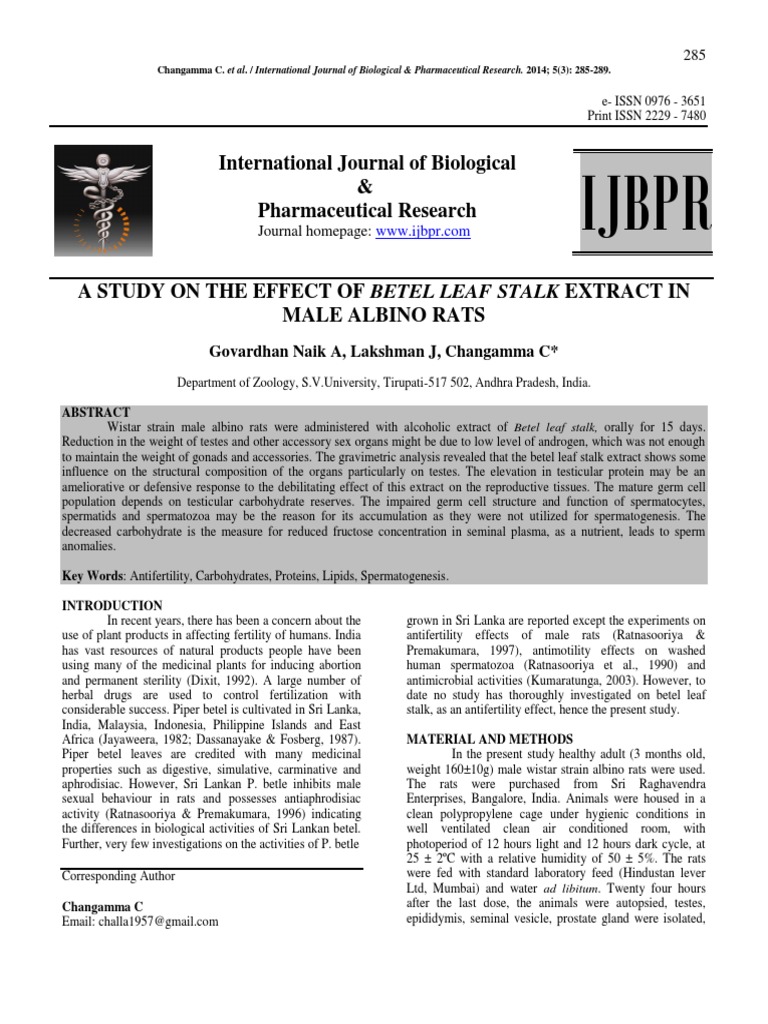 285

Changamma C. et al. / International Journal of Biological & Pharmaceutical Research. 2014; 5(3): 285-289.

e- ISSN 0976 - 3651
Print ISSN 2229 - 7480

International Journal of Biological
&
Pharmaceutical Research
Journal homepage: www.ijbpr.com

IJBPR

A STUDY ON THE EFFECT OF BETEL LEAF STALK EXTRACT IN MALE ALBINO RATS

Govardhan Naik A, Lakshman J, Changamma C*

Department of Zoology, S.V.University, Tirupati-517 502, Andhra Pradesh, India.

ABSTRACT
Wistar strain male albino rats were administered with alcoholic extract of Betel leaf stalk, orally for 15 days. Reduction in the weight of testes and other accessory sex organs might be due to low level of androgen, which was not enough to maintain the weight of gonads and accessories. The gravimetric analysis revealed that the betel leaf stalk extract shows some influence on the structural composition of the organs particularly on testes. The elevation in testicular protein may be an ameliorative or defensive response to the debilitating effect of this extract on the reproductive tissues. The mature germ cell population depends on testicular carbohydrate reserves. The impaired germ cell structure and function of spermatocytes, spermatids and spermatozoa may be the reason for its accumulation as they were not utilized for spermatogenesis. The decreased carbohydrate is the measure for reduced fructose concentration in seminal plasma, as a nutrient, leads to sperm anomalies.

Key Words: Antifertility, Carbohydrates, Proteins, Lipids, Spermatogenesis.

INTRODUCTION
In recent years, there has been a concern about the use of plant products in affecting fertility of humans. India has vast resources of natural products people have been using many of the medicinal plants for inducing abortion and permanent sterility (Dixit, 1992). A large number of herbal drugs are used to control fertilization with considerable success. Piper betel is cultivated in Sri Lanka, India, Malaysia, Indonesia, Philippine Islands and East Africa (Jayaweera, 1982; Dassanayake & Fosberg, 1987). Piper betel leaves are credited with many medicinal properties such as digestive, simulative, carminative and aphrodisiac. However, Sri Lankan P. betle inhibits male sexual behaviour in rats and possesses antiaphrodisiac activity (Ratnasooriya & Premakumara, 1996) indicating the differences in biological activities of Sri Lankan betel. Further, very few investigations on the activities of P. betle

Corresponding Author

Changamma C
Email: challa1957@gmail.com

grown in Sri Lanka are reported except the experiments on antifertility effects of male rats (Ratnasooriya & Premakumara, 1997), antimotility effects on washed human spermatozoa (Ratnasooriya et al., 1990) and antimicrobial activities (Kumaratunga, 2003). However, to date no study has thoroughly investigated on betel leaf stalk, as an antifertility effect, hence the present study.

MATERIAL AND METHODS
In the present study healthy adult (3 months old, weight 160±10g) male wistar strain albino rats were used. The rats were purchased from Sri Raghavendra Enterprises, Bangalore, India. Animals were housed in a clean polypropylene cage under hygienic conditions in well ventilated clean air conditioned room, with photoperiod of 12 hours light and 12 hours dark cycle, at 25 ± 2ºC with a relative humidity of 50 ± 5%. The rats were fed with standard laboratory feed (Hindustan lever Ltd, Mumbai) and water ad libitum. Twenty four hours after the last dose, the animals were autopsied, testes, epididymis, seminal vesicle, prostate gland were isolated,